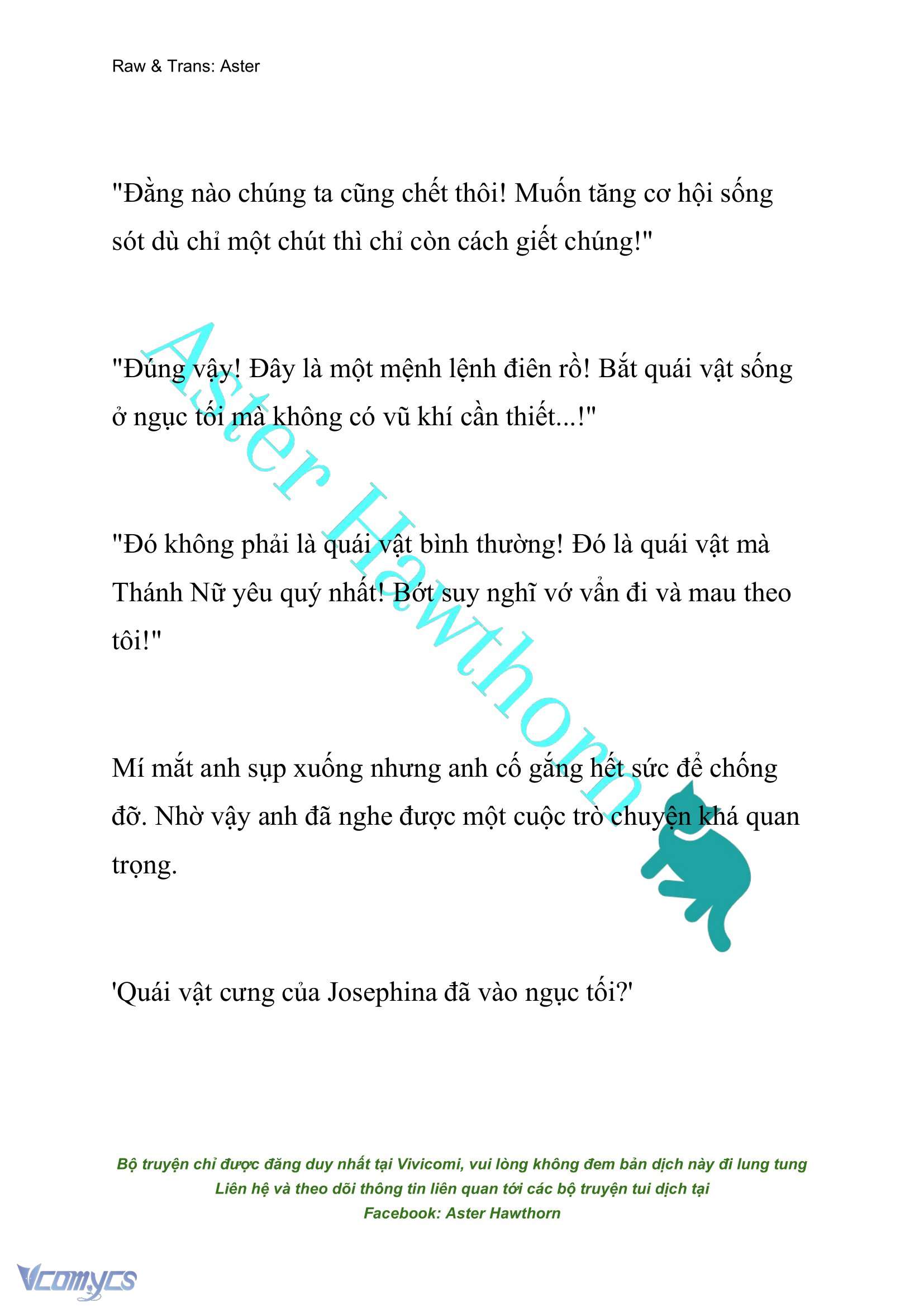 Raw & Trans: Aster

"Đằng nào chúng ta cũng chết thôi! Muốn tăng cơ hội sống sót dù chỉ một chút thì chỉ còn cách giết chúng!"

"Đúng vậy! Đây là một mệnh lệnh điên rồ! Bắt quái vật sống ở ngục tối mà không có vũ khí cần thiết...!"

"Đó không phải là quái vật bình thường! Đó là quái vật mà Thánh Nữ yêu quý nhất! Bớt suy nghĩ vớ vẩn đi và mau theo tôi!"

Mí mắt anh sụp xuống nhưng anh cố gắng hết sức để chống đỡ. Nhờ vậy anh đã nghe được một cuộc trò chuyện khá quan trọng.

'Quái vật cưng của Josephina đã vào ngục tối?'

Aster Hawthorn

Bộ truyện chỉ được đăng duy nhất tại Vivicomi, vui lòng không đem bản dịch này đi lung tung
Liên hệ và theo dõi thông tin liên quan tới các bộ truyện tui dịch tại
Facebook: Aster Hawthorn

Vcomycs